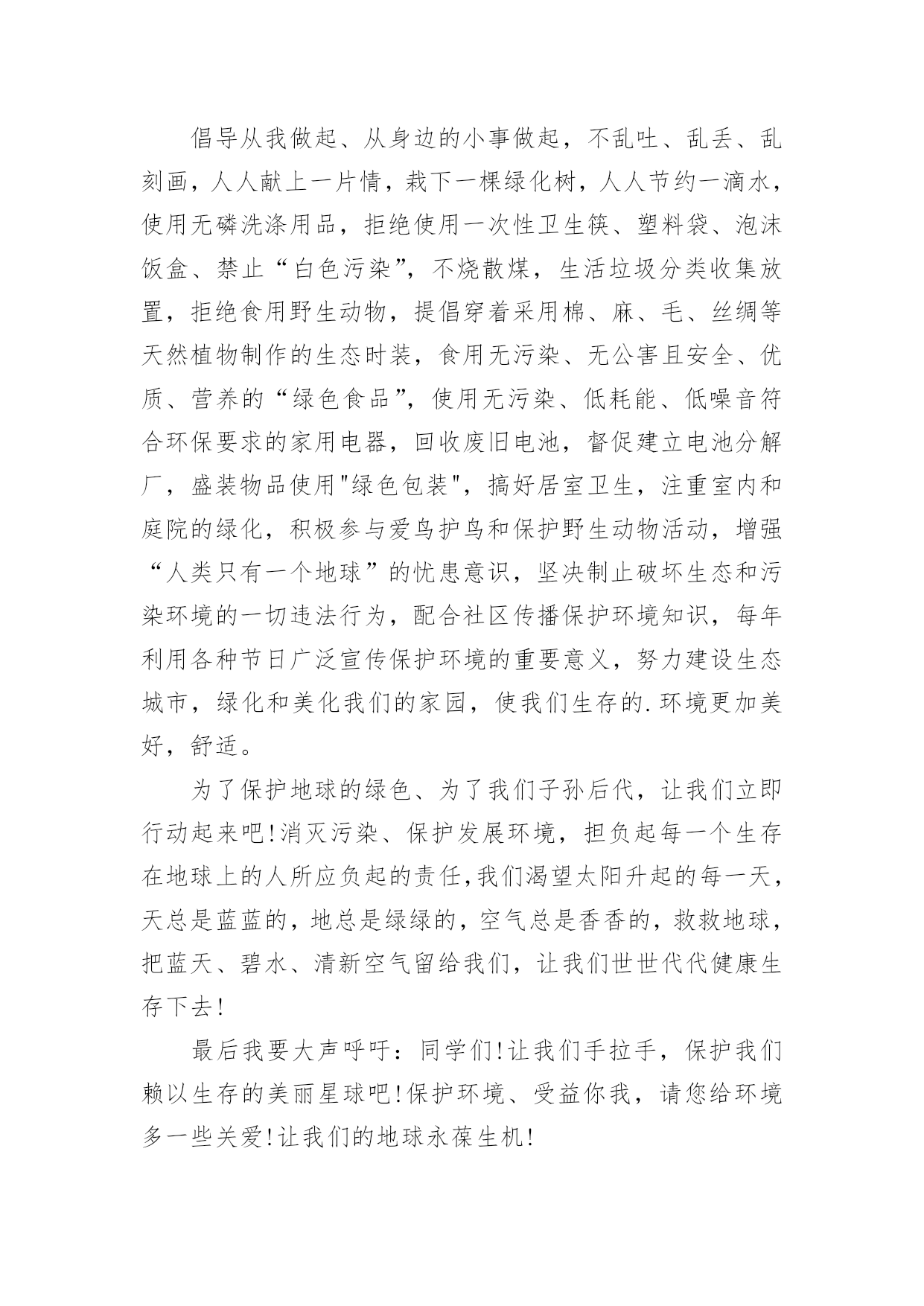 倡导从我做起、从身边的小事做起，不乱吐、乱丢、乱刻画，人人献上一片情，栽下一棵绿化树，人人节约一滴水，使用无磷洗涤用品，拒绝使用一次性卫生筷、塑料袋、泡沫饭盒、禁止“白色污染”，不烧散煤，生活垃圾分类收集放置，拒绝食用野生动物，提倡穿着采用棉、麻、毛、丝绸等天然植物制作的生态时装，食用无污染、无公害且安全、优质、营养的“绿色食品”，使用无污染、低耗能、低噪音符合环保要求的家用电器，回收废旧电池，督促建立电池分解厂，盛装物品使用"绿色包装"，搞好居室卫生，注重室内和庭院的绿化，积极参与爱鸟护鸟和保护野生动物活动，增强“人类只有一个地球”的忧患意识，坚决制止破坏生态和污染环境的一切违法行为，配合社区传播保护环境知识，每年利用各种节日广泛宣传保护环境的重要意义，努力建设生态城市，绿化和美化我们的家园，使我们生存的.环境更加美好，舒适。

为了保护地球的绿色、为了我们子孙后代，让我们立即行动起来吧!消灭污染、保护发展环境，担负起每一个生存在地球上的人所应负起的责任,我们渴望太阳升起的每一天，天总是蓝蓝的，地总是绿绿的，空气总是香香的，救救地球，把蓝天、碧水、清新空气留给我们，让我们世世代代健康生存下去!

最后我要大声呼吁：同学们!让我们手拉手，保护我们赖以生存的美丽星球吧!保护环境、受益你我，请您给环境多一些关爱!让我们的地球永葆生机!